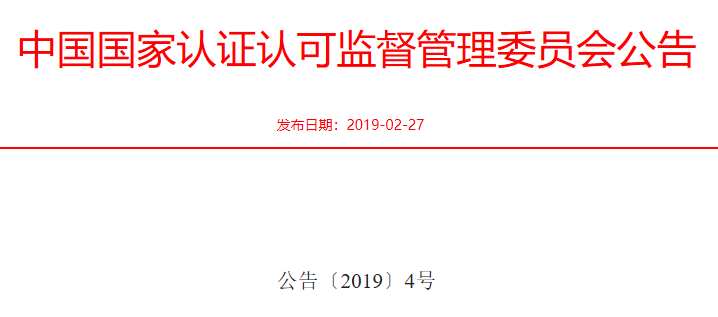 中国国家认证认可监督管理委员会公告

发布日期：2019-02-27

公告〔2019〕4号